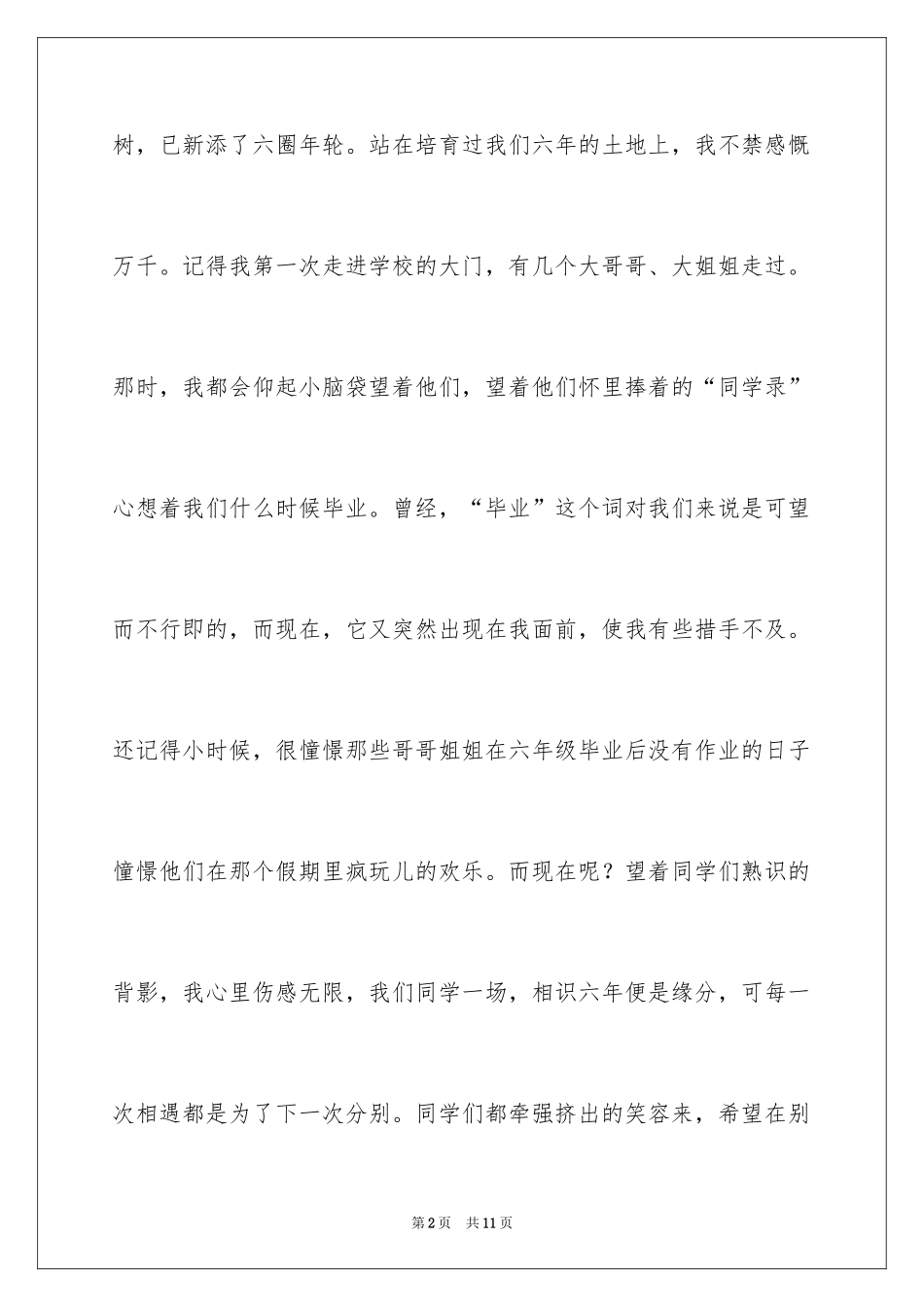 树，已新添了六圈年轮。站在培育过我们六年的土地上，我不禁感慨万千。记得我第一次走进学校的大门，有几个大哥哥、大姐姐走过。那时，我都会仰起小脑袋望着他们，望着他们怀里捧着的“同学录”心想着我们什么时候毕业。曾经，“毕业”这个词对我们来说是可望而不行即的，而现在，它又突然出现在我面前，使我有些措手不及。还记得小时候，很憧憬那些哥哥姐姐在六年级毕业后没有作业的日子憧憬他们在那个假期里疯玩儿的欢乐。而现在呢？望着同学们熟识的背影，我心里伤感无限，我们同学一场，相识六年便是缘分，可每一次相遇都是为了下一次分别。同学们都牵强挤出的笑容来，希望在别

第2页 共11页